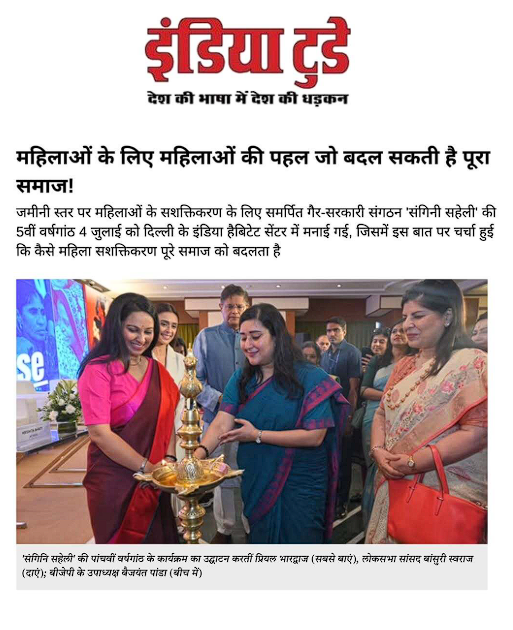 इंडिया टुडे
देश की भाषा में देश की धड़कन

महिलाओं के लिए महिलाओं की पहल जो बदल सकती है पूरा समाज!

जमीनी स्तर पर महिलाओं के सशक्तिकरण के लिए समर्पित गैर-सरकारी संगठन 'संगिनी सहेली' की 5वीं वर्षगांठ 4 जुलाई को दिल्ली के इंडिया हैबिटेट सेंटर में मनाई गई, जिसमें इस बात पर चर्चा हुई कि कैसे महिला सशक्तिकरण पूरे समाज को बदलता है

'संगिनि सहेली' की पांचवीं वर्षगांठ के कार्यक्रम का उद्घाटन करतीं प्रियल भारद्वाज (सबसे बाएं), लोकसभा सांसद बांसुरी स्वराज (दाएं); बीजेपी के उपाध्यक्ष बैजयंत पांडा (बीच में)